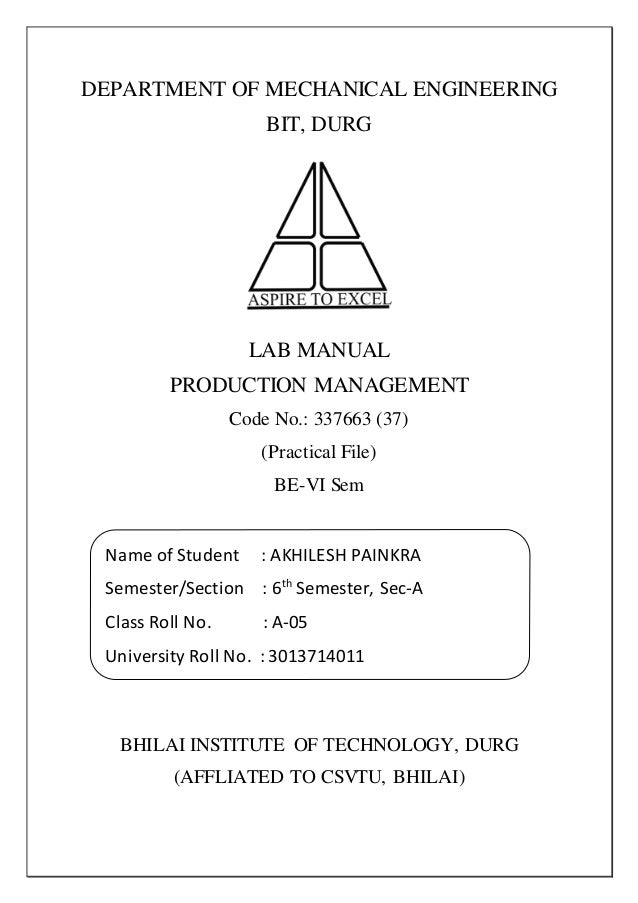 DEPARTMENT OF MECHANICAL ENGINEERING
BIT, DURG

ASPIRE TO EXCEL

LAB MANUAL
PRODUCTION MANAGEMENT
Code No.: 337663 (37)
(Practical File)
BE-VI Sem

Name of Student : AKHILESH PAINKRA
Semester/Section : 6$^{th}$ Semester, Sec-A
Class Roll No. : A-05
University Roll No. : 3013714011

BHILAI INSTITUTE OF TECHNOLOGY, DURG
(AFFLIATED TO CSVTU, BHILAI)